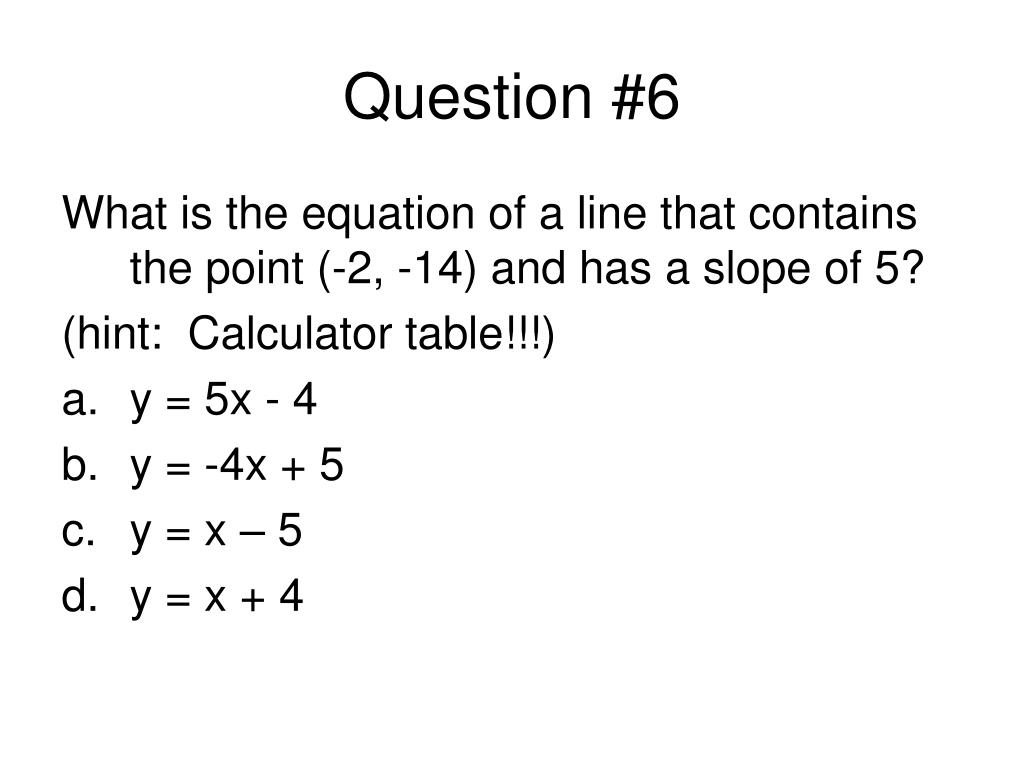 Question #6

What is the equation of a line that contains the point (-2, -14) and has a slope of 5?

(hint:  Calculator table!!!)

a. $y = 5x - 4$

b. $y = -4x + 5$

c. $y = x – 5$

d. $y = x + 4$